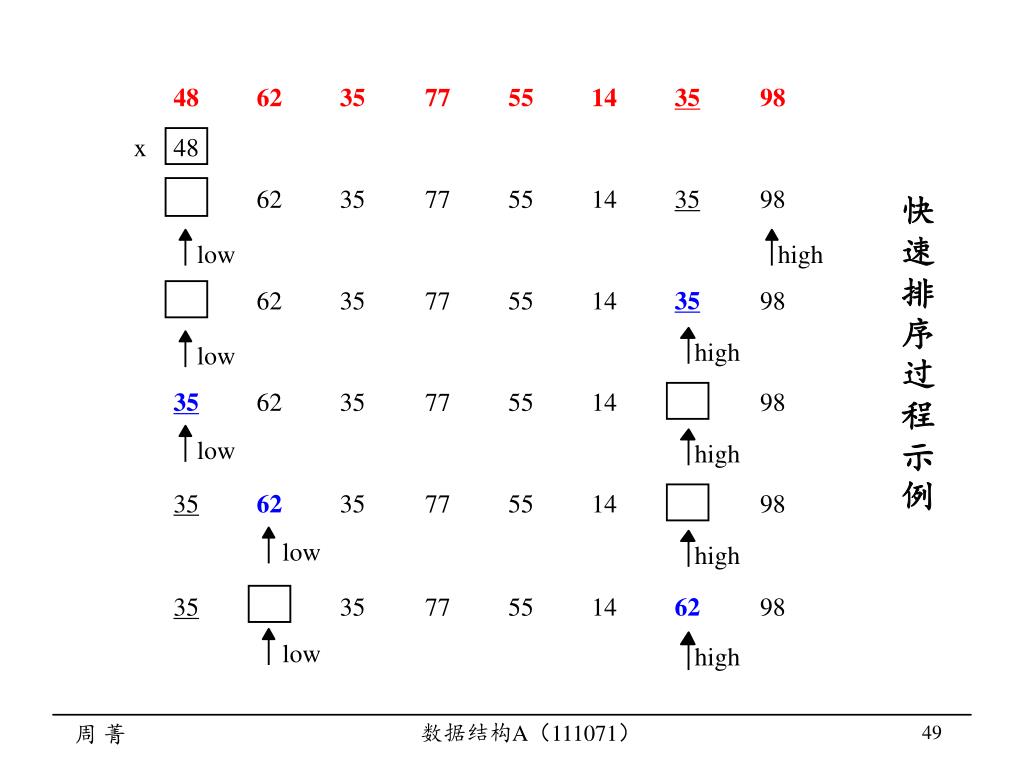 48 62 35 77 55 14 35 98

x 48

62 35 77 55 14 35 98
low high

62 35 77 55 14 35 98
low high

35 62 35 77 55 14 98
low high

35 62 35 77 55 14 98
low high

35 35 77 55 14 62 98
low high

快速排序过程示例

周 菁 数据结构A（111071） 49